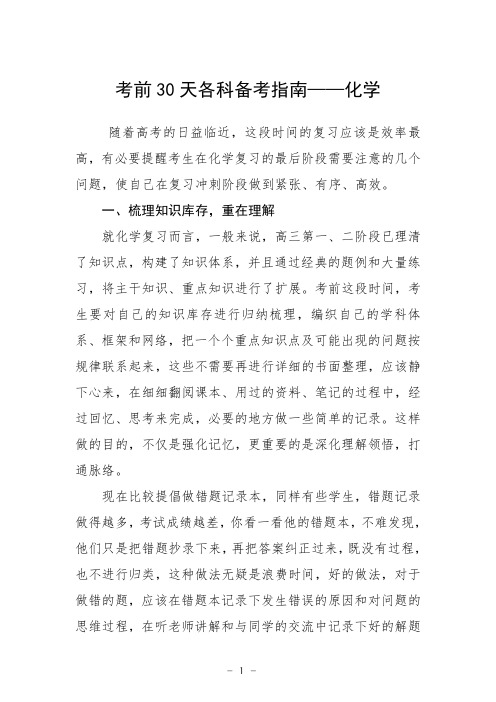 考前30天各科备考指南——化学

随着高考的日益临近，这段时间的复习应该是效率最高，有必要提醒考生在化学复习的最后阶段需要注意的几个问题，使自己在复习冲刺阶段做到紧张、有序、高效。

一、梳理知识库存，重在理解

就化学复习而言，一般来说，高三第一、二阶段已理清了知识点，构建了知识体系，并且通过经典的题例和大量练习，将主干知识、重点知识进行了扩展。考前这段时间，考生要对自己的知识库存进行归纳梳理，编织自己的学科体系、框架和网络，把一个个重点知识点及可能出现的问题按规律联系起来，这些不需要再进行详细的书面整理，应该静下心来，在细细翻阅课本、用过的资料、笔记的过程中，经过回忆、思考来完成，必要的地方做一些简单的记录。这样做的目的，不仅是强化记忆，更重要的是深化理解领悟，打通脉络。

现在比较提倡做错题记录本，同样有些学生，错题记录做得越多，考试成绩越差，你看一看他的错题本，不难发现，他们只是把错题抄录下来，再把答案纠正过来，既没有过程，也不进行归类，这种做法无疑是浪费时间，好的做法，对于做错的题，应该在错题本记录下发生错误的原因和对问题的思维过程，在听老师讲解和与同学的交流中记录下好的解题

- 1 -